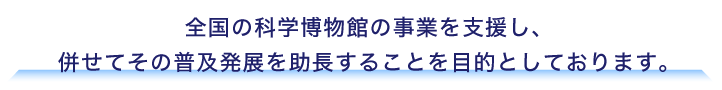 全国の科学博物館の事業を支援し、
併せてその普及発展を助長することを目的としております。